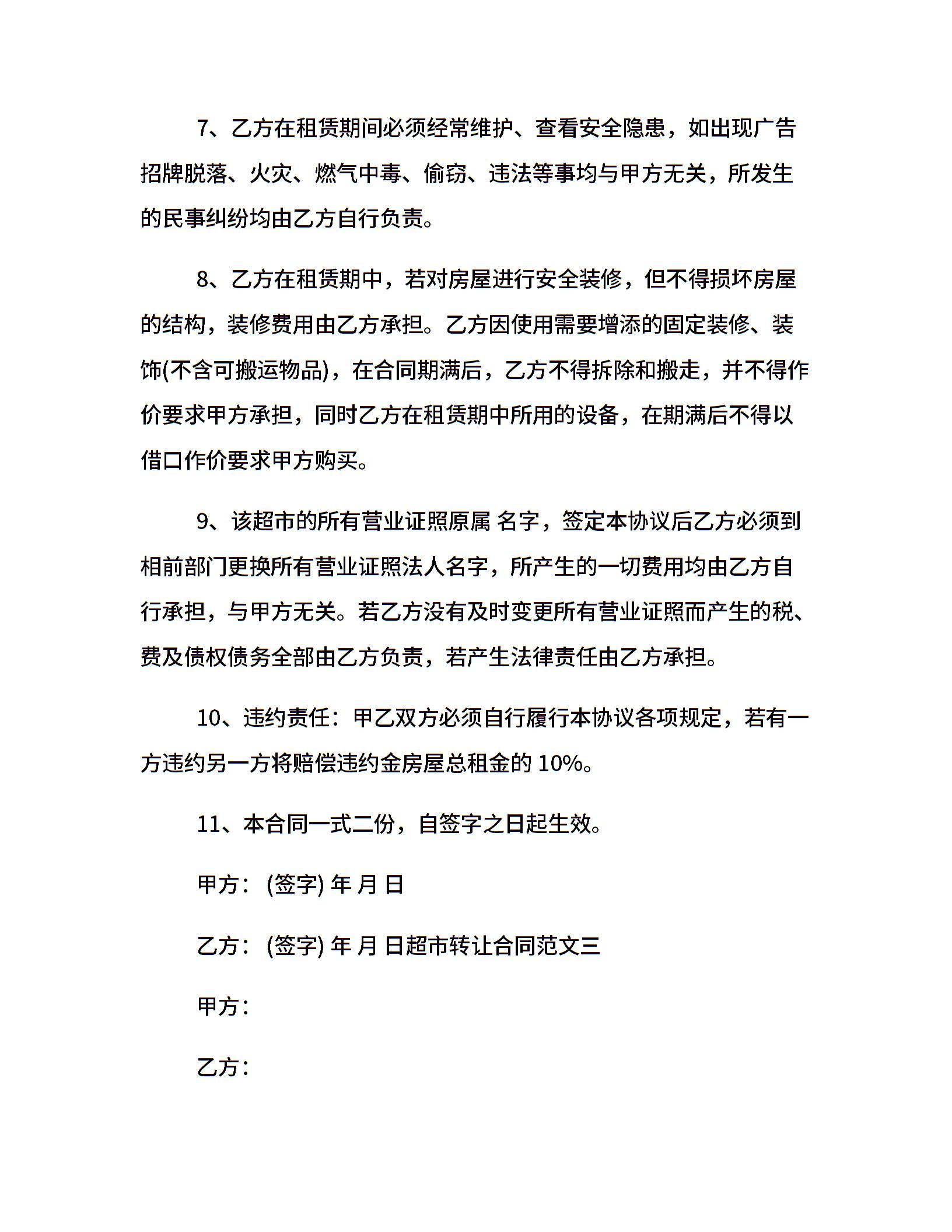 7、乙方在租赁期间必须经常维护、查看安全隐患，如出现广告招牌脱落、火灾、燃气中毒、偷窃、违法等事均与甲方无关，所发生的民事纠纷均由乙方自行负责。

8、乙方在租赁期中，若对房屋进行安全装修，但不得损坏房屋的结构，装修费用由乙方承担。乙方因使用需要增添的固定装修、装饰(不含可搬运物品)，在合同期满后，乙方不得拆除和搬走，并不得作价要求甲方承担，同时乙方在租赁期中所用的设备，在期满后不得以借口作价要求甲方购买。

9、该超市的所有营业证照原属 名字，签定本协议后乙方必须到相前部门更换所有营业证照法人名字，所产生的一切费用均由乙方自行承担，与甲方无关。若乙方没有及时变更所有营业证照而产生的税、费及债权债务全部由乙方负责，若产生法律责任由乙方承担。

10、违约责任：甲乙双方必须自行履行本协议各项规定，若有一方违约另一方将赔偿违约金房屋总租金的 10%。

11、本合同一式二份，自签字之日起生效。

甲方：(签字) 年 月 日

乙方：(签字) 年 月 日超市转让合同范文三

甲方：

乙方：